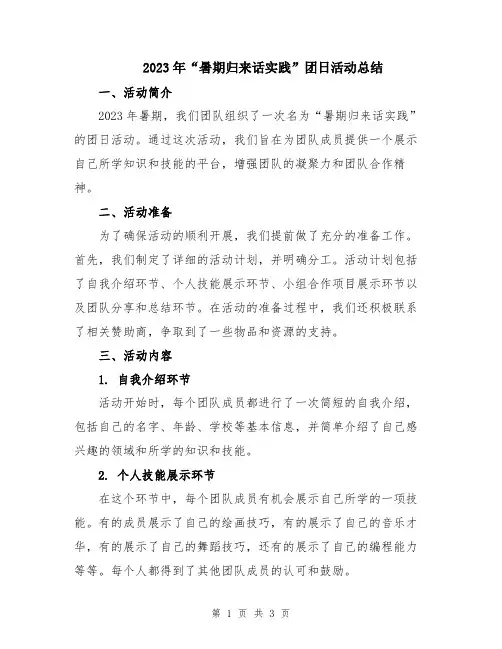 2023年“暑期归来话实践”团日活动总结

一、活动简介

2023年暑期，我们团队组织了一次名为“暑期归来话实践”的团日活动。通过这次活动，我们旨在为团队成员提供一个展示自己所学知识和技能的平台，增强团队的凝聚力和团队合作精神。

二、活动准备

为了确保活动的顺利开展，我们提前做了充分的准备工作。首先，我们制定了详细的活动计划，并明确分工。活动计划包括了自我介绍环节、个人技能展示环节、小组合作项目展示环节以及团队分享和总结环节。在活动的准备过程中，我们还积极联系了相关赞助商，争取到了一些物品和资源的支持。

三、活动内容

1. 自我介绍环节

活动开始时，每个团队成员都进行了一次简短的自我介绍，包括自己的名字、年龄、学校等基本信息，并简单介绍了自己感兴趣的领域和所学的知识和技能。

2. 个人技能展示环节

在这个环节中，每个团队成员有机会展示自己所学的一项技能。有的成员展示了自己的绘画技巧，有的展示了自己的音乐才华，有的展示了自己的舞蹈技巧，还有的展示了自己的编程能力等等。每个人都得到了其他团队成员的认可和鼓励。

第 1 页 共 3 页